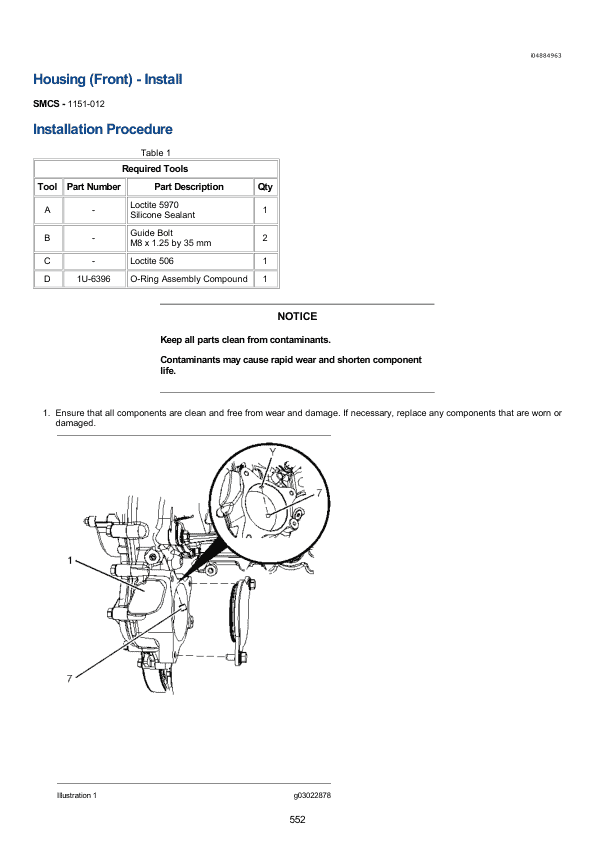 i04884963

Housing (Front) - Install

SMCS - 1151-012

Installation Procedure

Table 1

| Required Tools | | | |
|---|---|---|---|
| Tool | Part Number | Part Description | Qty |
| A | - | Loctite 5970 Silicone Sealant | 1 |
| B | - | Guide Bolt M8 x 1.25 by 35 mm | 2 |
| C | - | Loctite 506 | 1 |
| D | 1U-6396 | O-Ring Assembly Compound | 1 |

NOTICE

Keep all parts clean from contaminants.

Contaminants may cause rapid wear and shorten component life.

1. Ensure that all components are clean and free from wear and damage. If necessary, replace any components that are worn or damaged.

Y
7
1
7

Illustration 1 g03022878

552